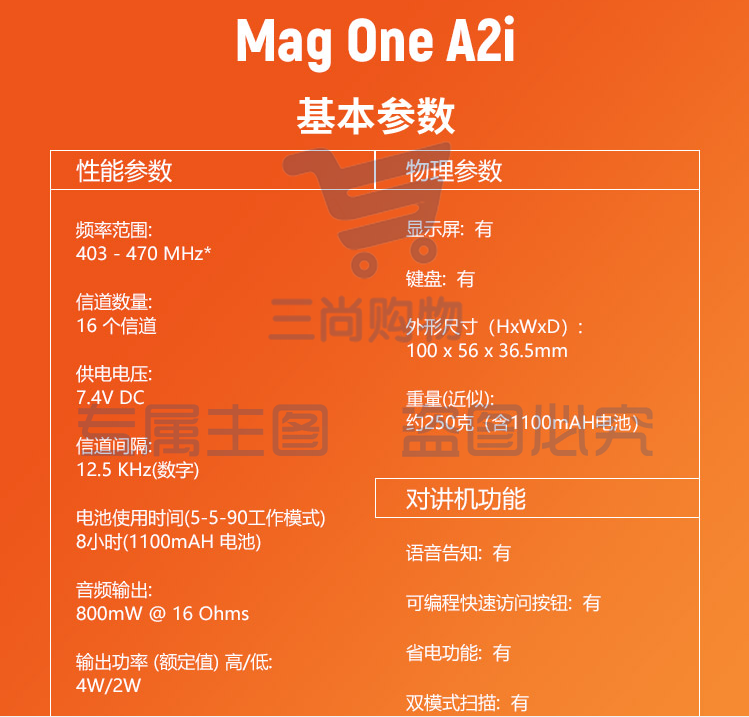 Mag One A2i

基本参数

性能参数

频率范围:
403 - 470 MHz*

信道数量:
16 个信道

供电电压:
7.4V DC

信道间隔:
12.5 KHz(数字)

电池使用时间(5-5-90工作模式)
8小时(1100mAH 电池)

音频输出:
800mW @ 16 Ohms

输出功率 (额定值) 高/低:
4W/2W

物理参数

显示屏: 有

键盘: 有

外形尺寸（HxWxD）:
100 x 56 x 36.5mm

重量(近似):
约250克（含1100mAH电池）

对讲机功能

语音告知: 有

可编程快速访问按钮: 有

省电功能: 有

双模式扫描: 有

三尚购物

专属主图 盗图必究